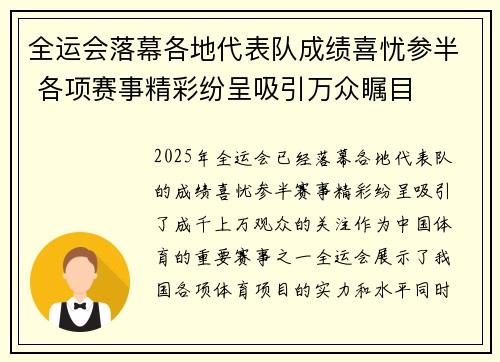 全运会落幕各地代表队成绩喜忧参半 各项赛事精彩纷呈吸引万众瞩目

2025年全运会已经落幕各地代表队的成绩喜忧参半赛事精彩纷呈吸引了成千上万观众的关注作为中国体育的重要赛事之一全运会展示了我国各项体育项目的实力和水平同时